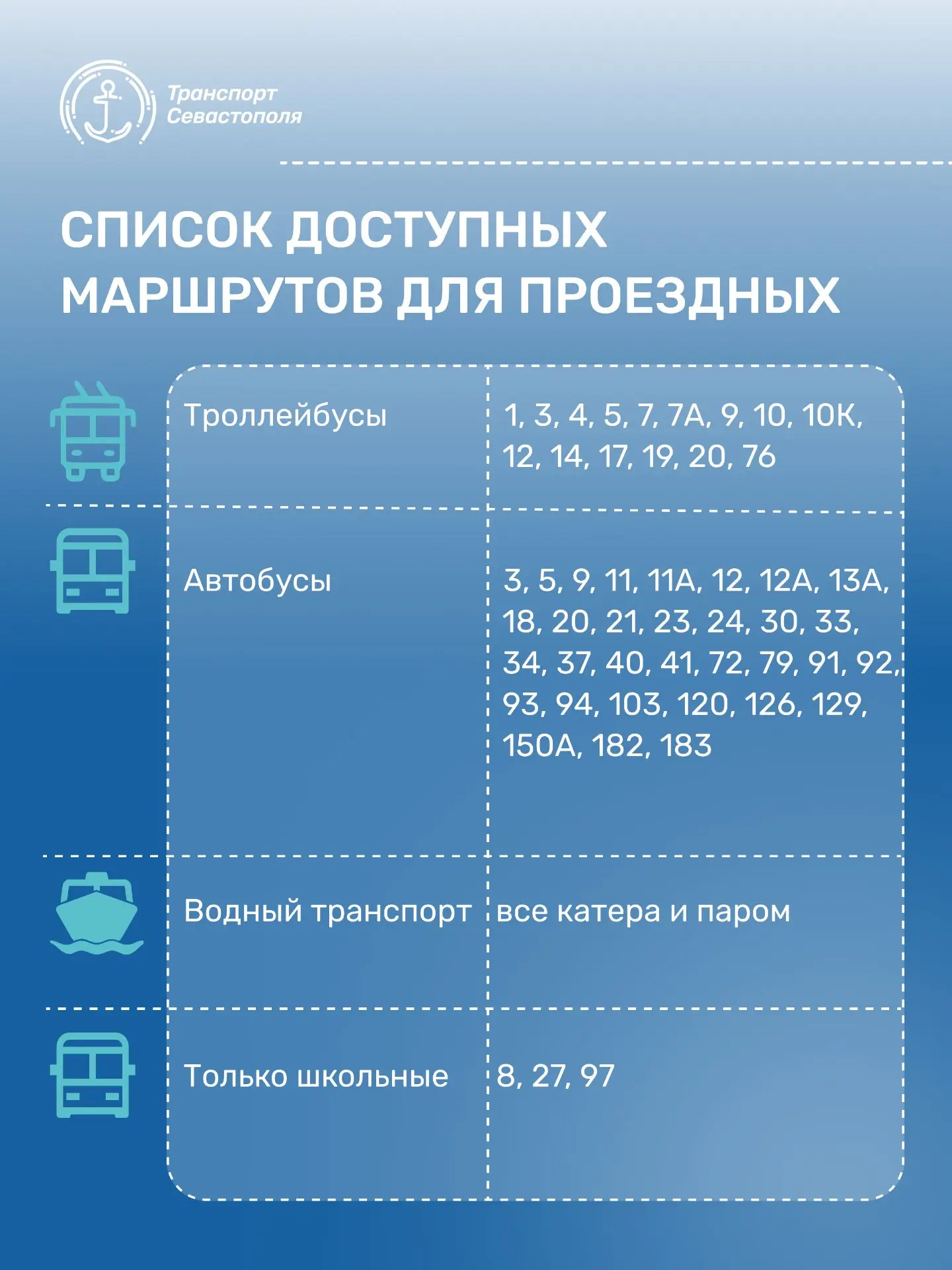 Транспорт
Севастополя

СПИСОК ДОСТУПНЫХ МАРШРУТОВ ДЛЯ ПРОЕЗДНЫХ

| Троллейбусы | 1, 3, 4, 5, 7, 7А, 9, 10, 10К, 12, 14, 17, 19, 20, 76 |
|---|---|
| Автобусы | 3, 5, 9, 11, 11А, 12, 12А, 13А, 18, 20, 21, 23, 24, 30, 33, 34, 37, 40, 41, 72, 79, 91, 92, 93, 94, 103, 120, 126, 129, 150А, 182, 183 |
| Водный транспорт | все катера и паром |
| Только школьные | 8, 27, 97 |